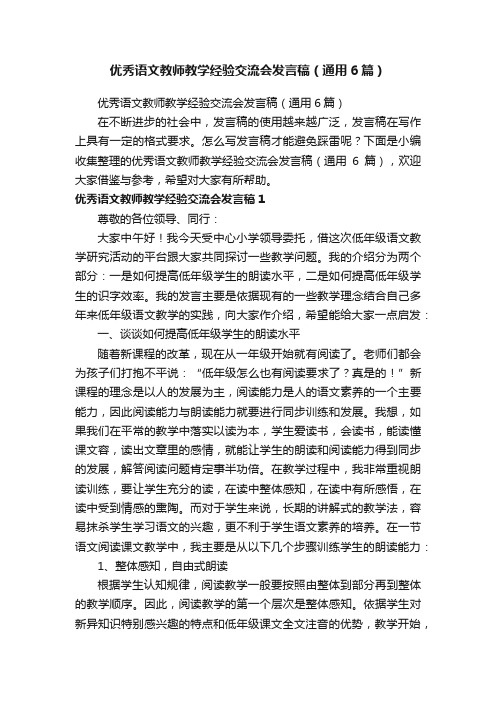 优秀语文教师教学经验交流会发言稿（通用6篇）

优秀语文教师教学经验交流会发言稿（通用6篇）

在不断进步的社会中，发言稿的使用越来越广泛，发言稿在写作上具有一定的格式要求。怎么写发言稿才能避免踩雷呢？下面是小编收集整理的优秀语文教师教学经验交流会发言稿（通用 6 篇），欢迎大家借鉴与参考，希望对大家有所帮助。

优秀语文教师教学经验交流会发言稿1

尊敬的各位领导、同行：

大家中午好！我今天受中心小学领导委托，借这次低年级语文教学研究活动的平台跟大家共同探讨一些教学问题。我的介绍分为两个部分：一是如何提高低年级学生的朗读水平，二是如何提高低年级学生的识字效率。我的发言主要是依据现有的一些教学理念结合自己多年来低年级语文教学的实践，向大家作介绍，希望能给大家一点启发：

一、谈谈如何提高低年级学生的朗读水平

随着新课程的改革，现在从一年级开始就有阅读了。老师们都会为孩子们打抱不平说：“低年级怎么也有阅读要求了？真是的！”新课程的理念是以人的发展为主，阅读能力是人的语文素养的一个主要能力，因此阅读能力与朗读能力就要进行同步训练和发展。我想，如果我们在平常的教学中落实以读为本，学生爱读书，会读书，能读懂课文容，读出文章里的感情，就能让学生的朗读和阅读能力得到同步的发展，解答阅读问题肯定事半功倍。在教学过程中，我非常重视朗读训练，要让学生充分的读，在读中整体感知，在读中有所感悟，在读中受到情感的熏陶。而对于学生来说，长期的讲解式的教学法，容易抹杀学生学习语文的兴趣，更不利于学生语文素养的培养。在一节语文阅读课文教学中，我主要是从以下几个步骤训练学生的朗读能力：

1、整体感知，自由式朗读

根据学生认知规律，阅读教学一般要按照由整体到部分再到整体的教学顺序。因此，阅读教学的第一个层次是整体感知。依据学生对新异知识特别感兴趣的特点和低年级课文全文注音的优势，教学开始，